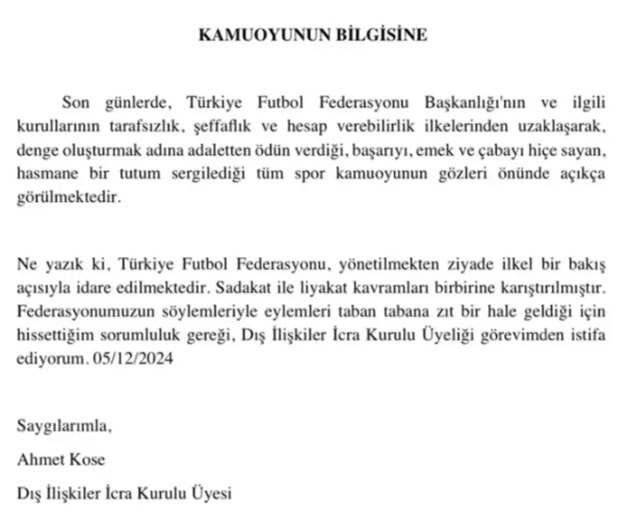 KAMUOYUNUN BİLGİSİNE

Son günlerde, Türkiye Futbol Federasyonu Başkanlığı'nın ve ilgili kurullarının tarafsızlık, şeffaflık ve hesap verebilirlik ilkelerinden uzaklaşarak, denge oluşturmak adına adaletten ödün verdiği, başarıyı, emek ve çabayı hiçe sayan, hasmane bir tutum sergilediği tüm spor kamuoyunun gözleri önünde açıkça görülmektedir.

Ne yazık ki, Türkiye Futbol Federasyonu, yönetilmekten ziyade ilkel bir bakış açısıyla idare edilmektedir. Sadakat ile liyakat kavramları birbirine karıştırılmıştır. Federasyonumuzun söylemleriyle eylemleri taban tabana zıt bir hale geldiği için hissettiğim sorumluluk gereği, Dış İlişkiler İcra Kurulu Üyeliği görevimden istifa ediyorum. 05/12/2024

Saygılarımla,

Ahmet Kose

Dış İlişkiler İcra Kurulu Üyesi